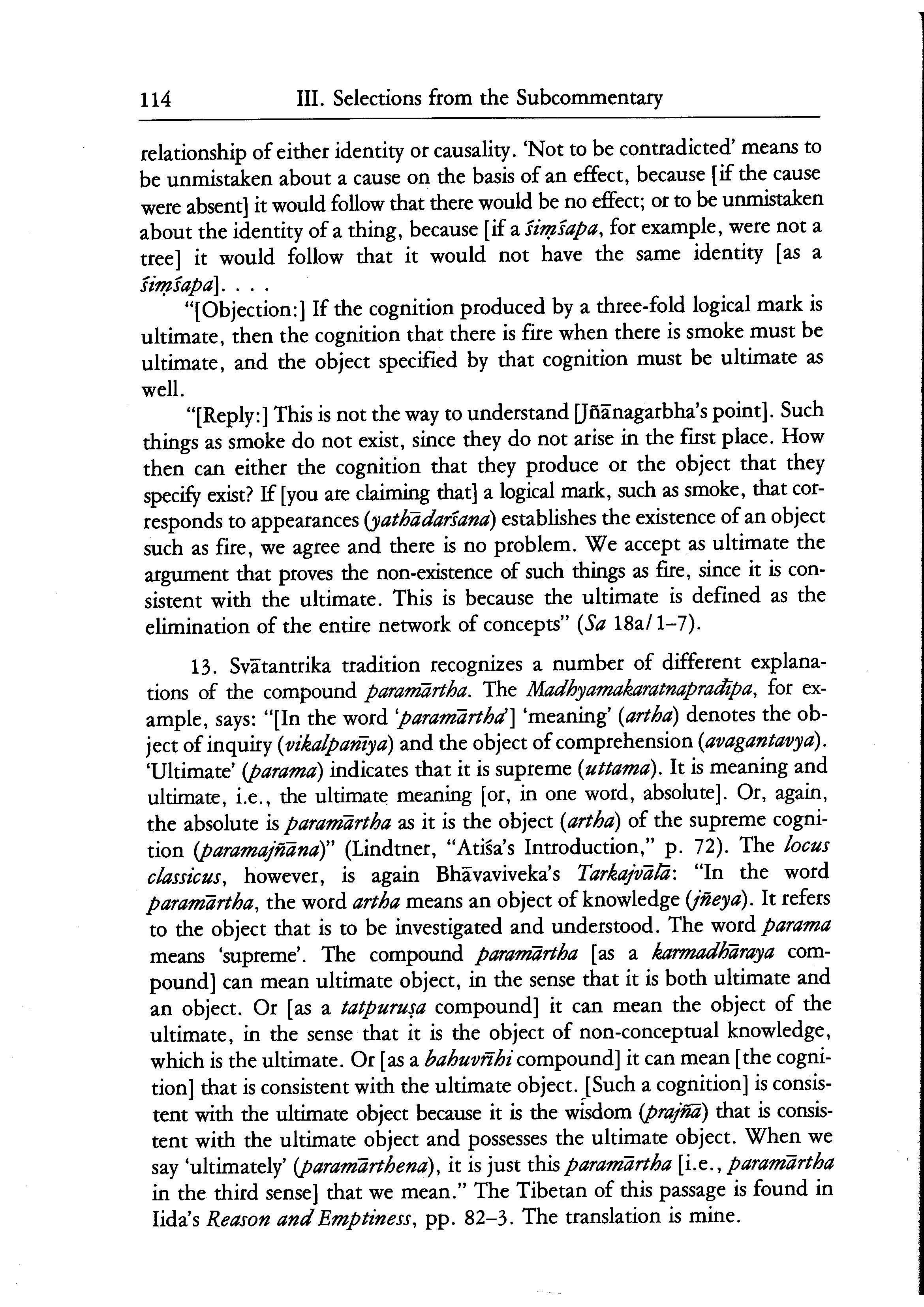 114 III. Selections from the Subcommentary

relationship of either identity or causality. 'Not to be contradicted' means to be unmistaken about a cause on the basis of an effect, because [if the cause were absent] it would follow that there would be no effect; or to be unmistaken about the identity of a thing, because [if a śiṃśapa, for example, were not a tree] it would follow that it would not have the same identity [as a śiṃśapa]. . . .

"[Objection:] If the cognition produced by a three-fold logical mark is ultimate, then the cognition that there is fire when there is smoke must be ultimate, and the object specified by that cognition must be ultimate as well.

"[Reply:] This is not the way to understand [Jñānagarbha's point]. Such things as smoke do not exist, since they do not arise in the first place. How then can either the cognition that they produce or the object that they specify exist? If [you are claiming that] a logical mark, such as smoke, that corresponds to appearances (yathādarśana) establishes the existence of an object such as fire, we agree and there is no problem. We accept as ultimate the argument that proves the non-existence of such things as fire, since it is consistent with the ultimate. This is because the ultimate is defined as the elimination of the entire network of concepts" (Sa 18a/1–7).

13. Svātantrika tradition recognizes a number of different explanations of the compound paramārtha. The Madhyamakaratnapradīpa, for example, says: "[In the word 'paramārtha'] 'meaning' (artha) denotes the object of inquiry (vikalpanīya) and the object of comprehension (avagantavya). 'Ultimate' (parama) indicates that it is supreme (uttama). It is meaning and ultimate, i.e., the ultimate meaning [or, in one word, absolute]. Or, again, the absolute is paramārtha as it is the object (artha) of the supreme cognition (paramajñāna)" (Lindtner, "Atiśa's Introduction," p. 72). The locus classicus, however, is again Bhāvaviveka's Tarkajvālā: "In the word paramārtha, the word artha means an object of knowledge (jñeya). It refers to the object that is to be investigated and understood. The word parama means 'supreme'. The compound paramārtha [as a karmadhāraya compound] can mean ultimate object, in the sense that it is both ultimate and an object. Or [as a tatpuruṣa compound] it can mean the object of the ultimate, in the sense that it is the object of non-conceptual knowledge, which is the ultimate. Or [as a bahuvrīhi compound] it can mean [the cognition] that is consistent with the ultimate object. [Such a cognition] is consistent with the ultimate object because it is the wisdom (prajñā) that is consistent with the ultimate object and possesses the ultimate object. When we say 'ultimately' (paramārthena), it is just this paramārtha [i.e., paramārtha in the third sense] that we mean." The Tibetan of this passage is found in Iida's Reason and Emptiness, pp. 82–3. The translation is mine.